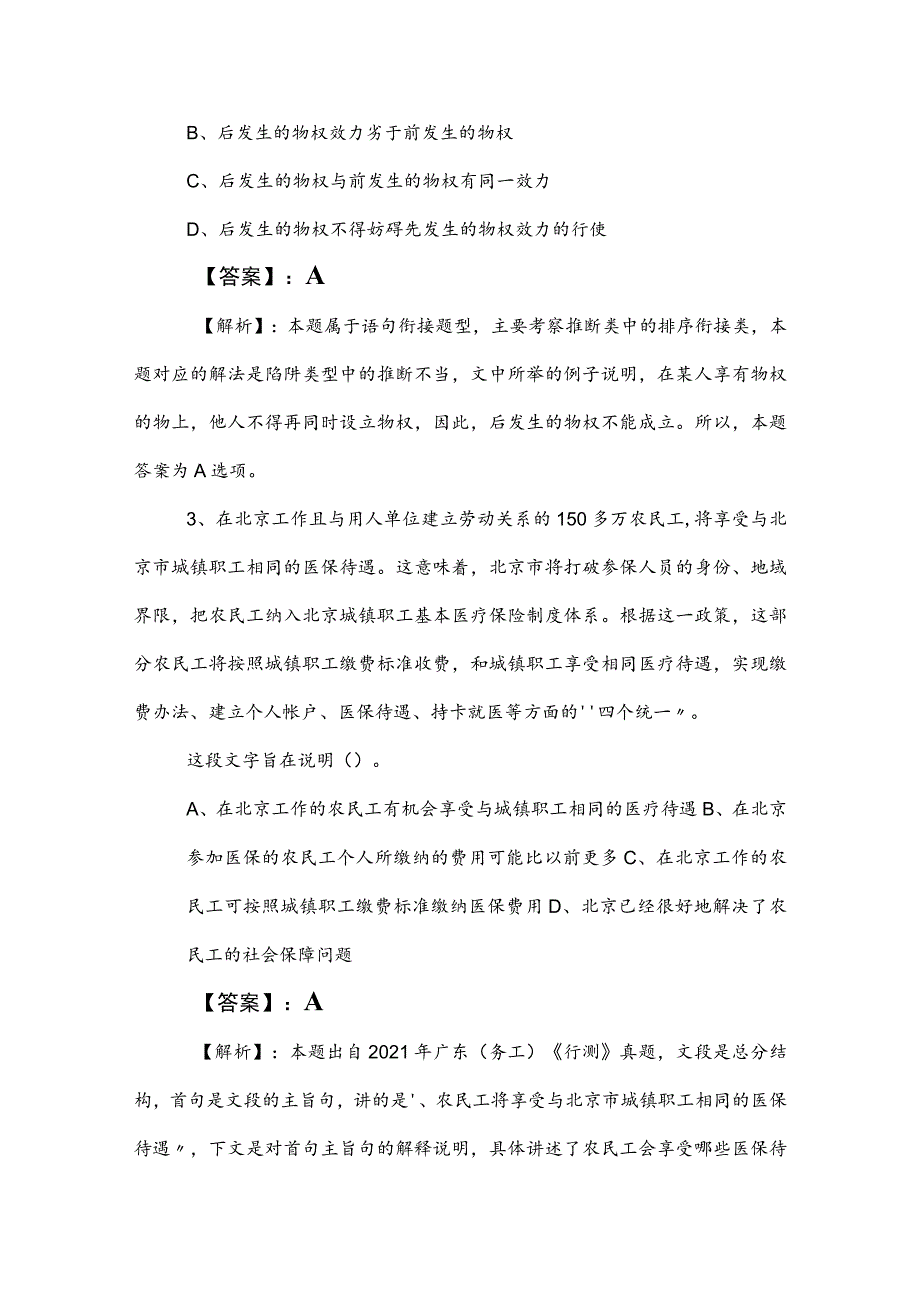 B、后发生的物权效力劣于前发生的物权

C、后发生的物权与前发生的物权有同一效力

D、后发生的物权不得妨碍先发生的物权效力的行使

【答案】：A

【解析】：本题属于语句衔接题型，主要考察推断类中的排序衔接类，本题对应的解法是陷阱类型中的推断不当，文中所举的例子说明，在某人享有物权的物上，他人不得再同时设立物权，因此，后发生的物权不能成立。所以，本题答案为A选项。

3、在北京工作且与用人单位建立劳动关系的150多万农民工,将享受与北京市城镇职工相同的医保待遇。这意味着，北京市将打破参保人员的身份、地域界限，把农民工纳入北京城镇职工基本医疗保险制度体系。根据这一政策，这部分农民工将按照城镇职工缴费标准收费，和城镇职工享受相同医疗待遇，实现缴费办法、建立个人帐户、医保待遇、持卡就医等方面的''四个统一〃。

这段文字旨在说明（）。

A、在北京工作的农民工有机会享受与城镇职工相同的医疗待遇 B、在北京参加医保的农民工个人所缴纳的费用可能比以前更多 C、在北京工作的农民工可按照城镇职工缴费标准缴纳医保费用 D、北京已经很好地解决了农民工的社会保障问题

【答案】：A

【解析】：本题出自2021年广东（务工）《行测》真题，文段是总分结构，首句是文段的主旨句，讲的是'、农民工将享受与北京市城镇职工相同的医保待遇〃，下文是对首句主旨句的解释说明，具体讲述了农民工会享受哪些医保待